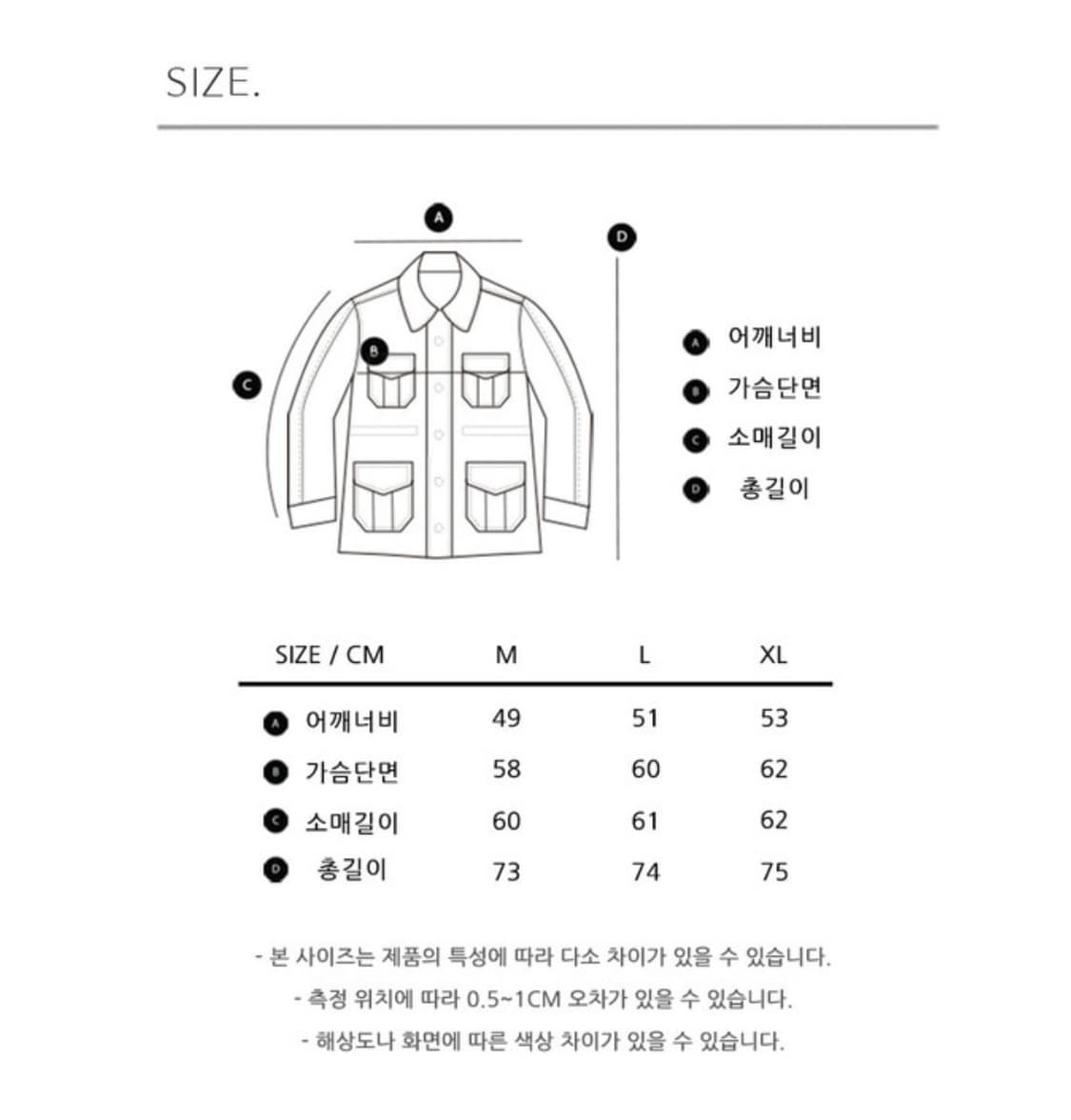 SIZE.

A

D

B

C

A 어깨너비
B 가슴단면
C 소매길이
D 총길이

| SIZE / CM | M | L | XL |
|---|---|---|---|
| A 어깨너비 | 49 | 51 | 53 |
| B 가슴단면 | 58 | 60 | 62 |
| C 소매길이 | 60 | 61 | 62 |
| D 총길이 | 73 | 74 | 75 |

- 본 사이즈는 제품의 특성에 따라 다소 차이가 있을 수 있습니다.
- 측정 위치에 따라 0.5~1CM 오차가 있을 수 있습니다.
- 해상도나 화면에 따른 색상 차이가 있을 수 있습니다.